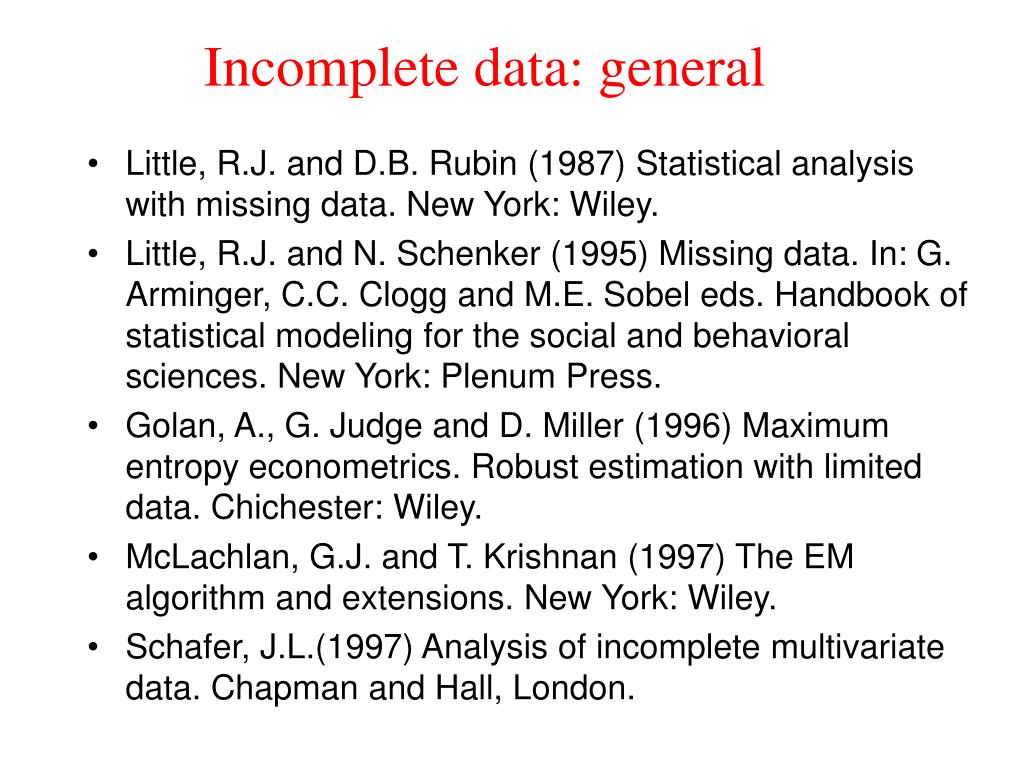 Incomplete data: general

• Little, R.J. and D.B. Rubin (1987) Statistical analysis with missing data. New York: Wiley.
• Little, R.J. and N. Schenker (1995) Missing data. In: G. Arminger, C.C. Clogg and M.E. Sobel eds. Handbook of statistical modeling for the social and behavioral sciences. New York: Plenum Press.
• Golan, A., G. Judge and D. Miller (1996) Maximum entropy econometrics. Robust estimation with limited data. Chichester: Wiley.
• McLachlan, G.J. and T. Krishnan (1997) The EM algorithm and extensions. New York: Wiley.
• Schafer, J.L.(1997) Analysis of incomplete multivariate data. Chapman and Hall, London.